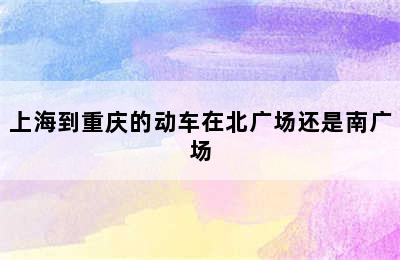 上海到重庆的动车在北广场还是南广场